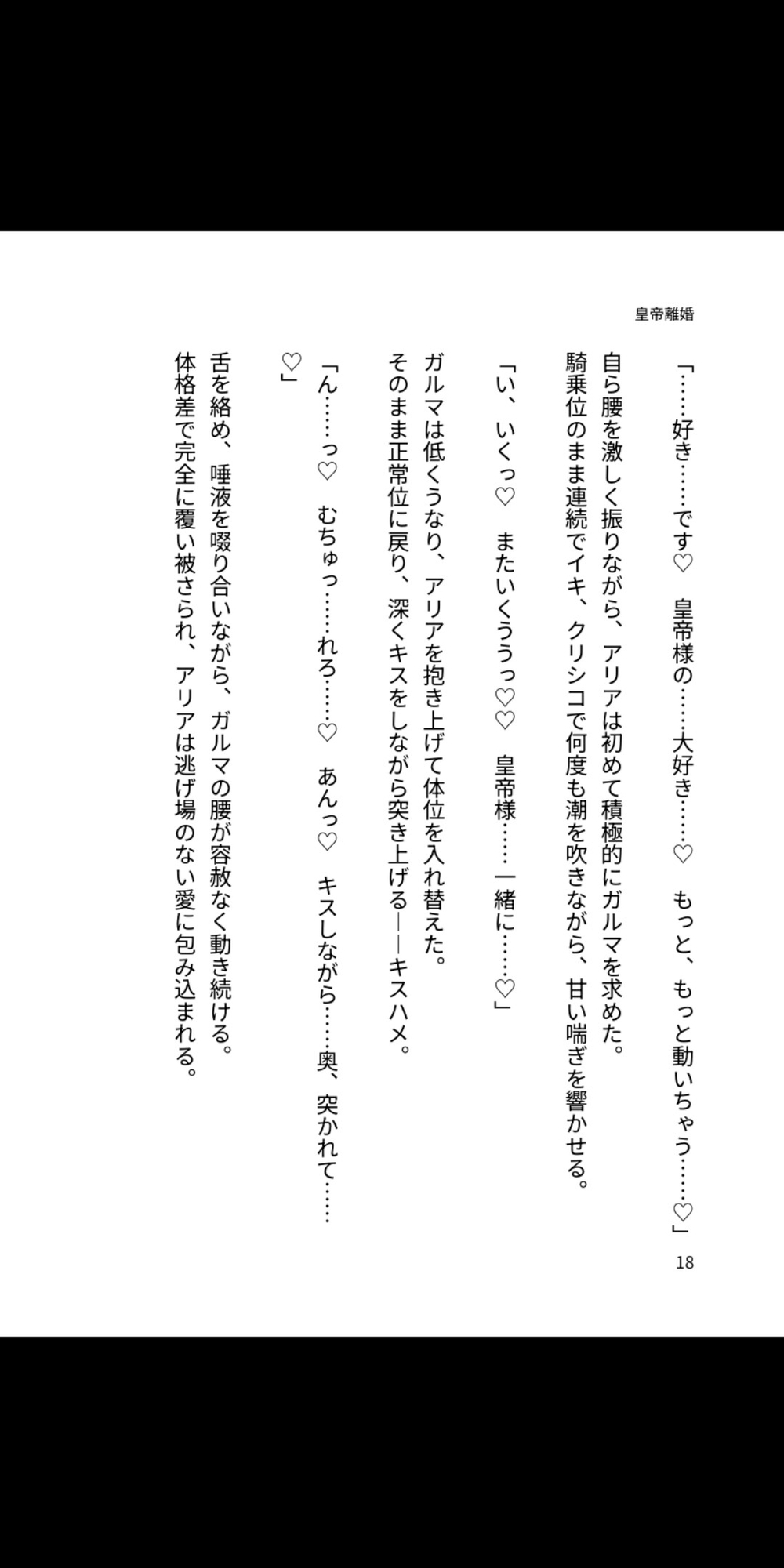 皇帝離婚

「……好き……です♡　皇帝様の……大好き……♡　もっと、もっと動いちゃう……♡」

自ら腰を激しく振りながら、アリアは初めて積極的にガルマを求めた。
騎乗位のまま連続でイキ、クリシコで何度も潮を吹きながら、甘い喘ぎを響かせる。

「い、いくっ♡　またいくううっ♡♡　皇帝様……一緒に……♡」

ガルマは低くうなり、アリアを抱き上げて体位を入れ替えた。
そのまま正常位に戻り、深くキスをしながら突き上げる――キスハメ。

「ん……っ♡　むちゅっ……れろ……♡　あんっ♡　キスしながら……奥、突かれて……♡」

舌を絡め、唾液を啜り合いながら、ガルマの腰が容赦なく動き続ける。
体格差で完全に覆い被さられ、アリアは逃げ場のない愛に包み込まれる。

18